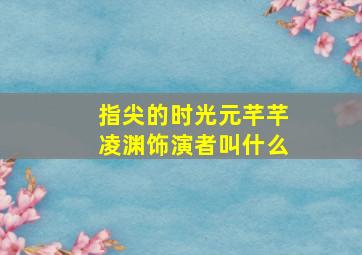 指尖的时光元芊芊
凌渊饰演者叫什么